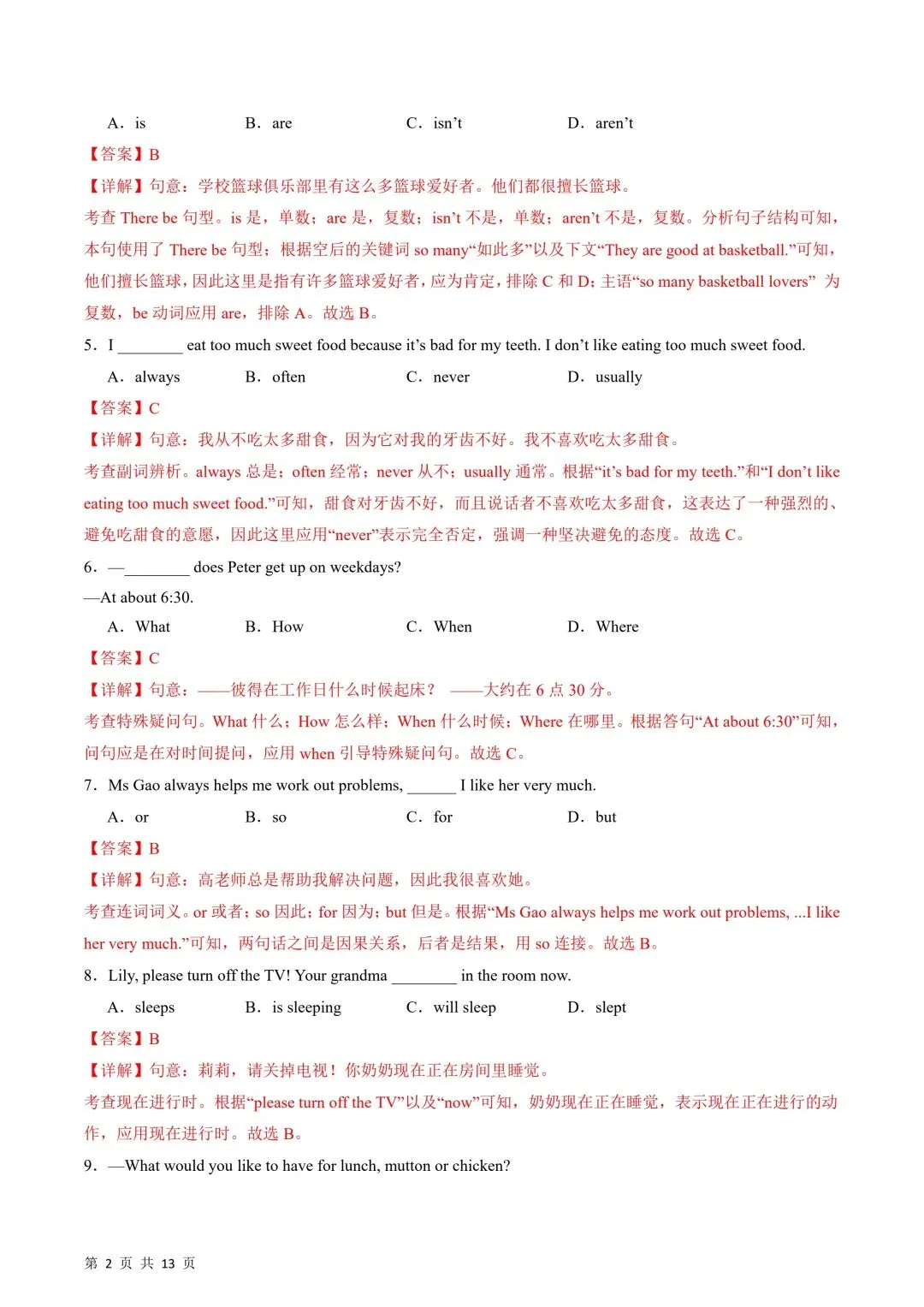 A．is　　B．are　　C．isn’t　　D．aren’t

【答案】B

【详解】句意：学校篮球俱乐部里有这么多篮球爱好者。他们都很擅长篮球。

考查 There be 句型。is 是，单数；are 是，复数；isn’t 不是，单数；aren’t 不是，复数。分析句子结构可知，本句使用了 There be 句型；根据空后的关键词 so many“如此多”以及下文“They are good at basketball.”可知，他们擅长篮球，因此这里是指有许多篮球爱好者，应为肯定，排除 C 和 D；主语“so many basketball lovers” 为复数，be 动词应用 are，排除 A。故选 B。

5．I ________ eat too much sweet food because it’s bad for my teeth. I don’t like eating too much sweet food.

A．always　　B．often　　C．never　　D．usually

【答案】C

【详解】句意：我从不吃太多甜食，因为它对我的牙齿不好。我不喜欢吃太多甜食。

考查副词辨析。always 总是；often 经常；never 从不；usually 通常。根据“it’s bad for my teeth.”和“I don’t like eating too much sweet food.”可知，甜食对牙齿不好，而且说话者不喜欢吃太多甜食，这表达了一种强烈的、避免吃甜食的意愿，因此这里应用“never”表示完全否定，强调一种坚决避免的态度。故选 C。

6．—________ does Peter get up on weekdays?

—At about 6:30.

A．What　　B．How　　C．When　　D．Where

【答案】C

【详解】句意：——彼得在工作日什么时候起床？ ——大约在 6 点 30 分。

考查特殊疑问句。What 什么；How 怎么样；When 什么时候；Where 在哪里。根据答句“At about 6:30”可知，问句应是在对时间提问，应用 when 引导特殊疑问句。故选 C。

7．Ms Gao always helps me work out problems, ______ I like her very much.

A．or　　B．so　　C．for　　D．but

【答案】B

【详解】句意：高老师总是帮助我解决问题，因此我很喜欢她。

考查连词词义。or 或者；so 因此；for 因为；but 但是。根据“Ms Gao always helps me work out problems, ...I like her very much.”可知，两句话之间是因果关系，后者是结果，用 so 连接。故选 B。

8．Lily, please turn off the TV! Your grandma ________ in the room now.

A．sleeps　　B．is sleeping　　C．will sleep　　D．slept

【答案】B

【详解】句意：莉莉，请关掉电视！你奶奶现在正在房间里睡觉。

考查现在进行时。根据“please turn off the TV”以及“now”可知，奶奶现在正在睡觉，表示现在正在进行的动作，应用现在进行时。故选 B。

9．—What would you like to have for lunch, mutton or chicken?

第 2 页 共 13 页